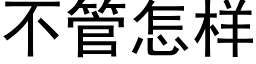 不管怎样